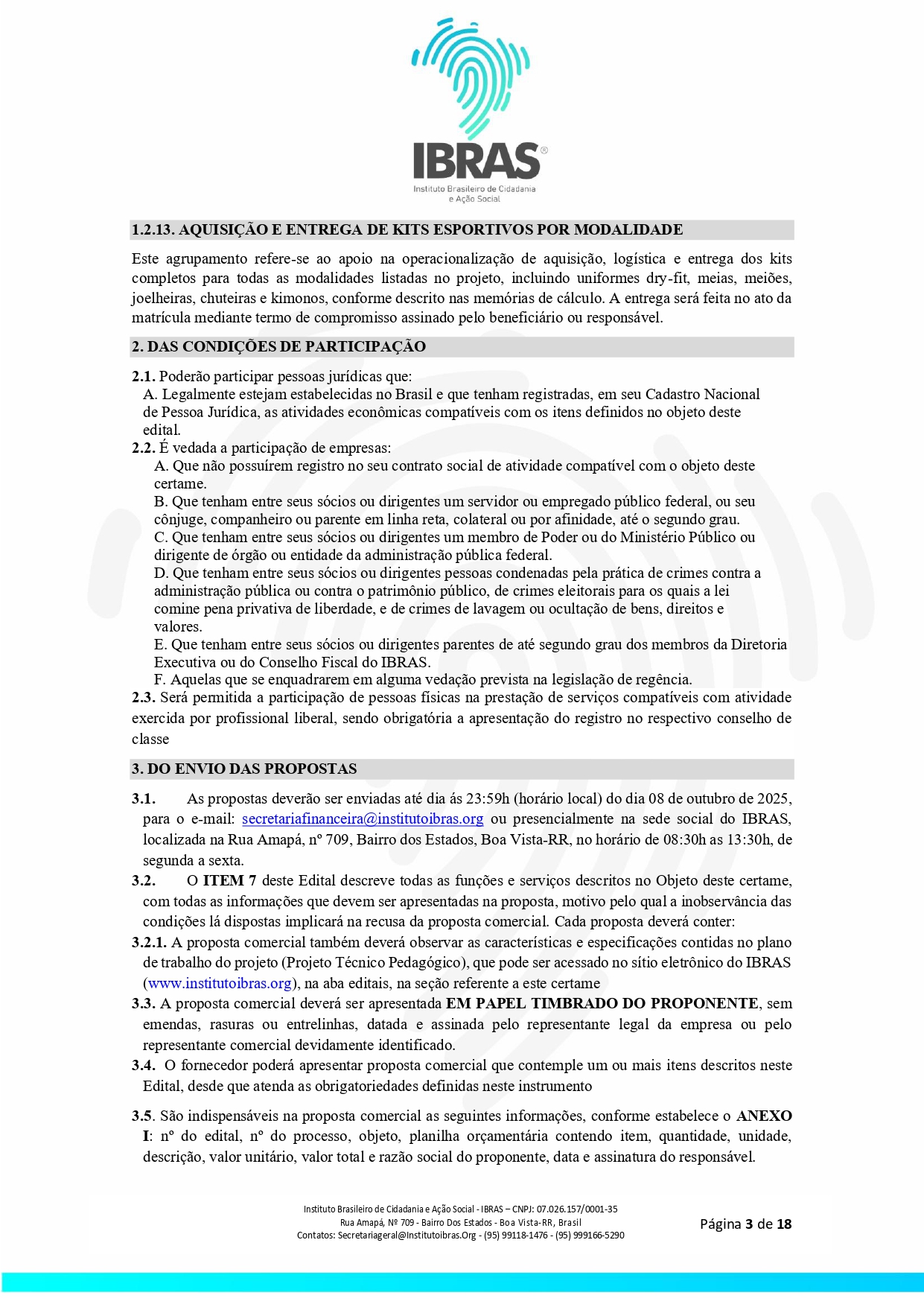 IBRAS®
Instituto Brasileiro de Cidadania e Ação Social

1.2.13. AQUISIÇÃO E ENTREGA DE KITS ESPORTIVOS POR MODALIDADE

Este agrupamento refere-se ao apoio na operacionalização de aquisição, logística e entrega dos kits completos para todas as modalidades listadas no projeto, incluindo uniformes dry-fit, meias, meiões, joelheiras, chuteiras e kimonos, conforme descrito nas memórias de cálculo. A entrega será feita no ato da matrícula mediante termo de compromisso assinado pelo beneficiário ou responsável.

2. DAS CONDIÇÕES DE PARTICIPAÇÃO

2.1. Poderão participar pessoas jurídicas que:
A. Legalmente estejam estabelecidas no Brasil e que tenham registradas, em seu Cadastro Nacional de Pessoa Jurídica, as atividades econômicas compatíveis com os itens definidos no objeto deste edital.
2.2. É vedada a participação de empresas:
A. Que não possuírem registro no seu contrato social de atividade compatível com o objeto deste certame.
B. Que tenham entre seus sócios ou dirigentes um servidor ou empregado público federal, ou seu cônjuge, companheiro ou parente em linha reta, colateral ou por afinidade, até o segundo grau.
C. Que tenham entre seus sócios ou dirigentes um membro de Poder ou do Ministério Público ou dirigente de órgão ou entidade da administração pública federal.
D. Que tenham entre seus sócios ou dirigentes pessoas condenadas pela prática de crimes contra a administração pública ou contra o patrimônio público, de crimes eleitorais para os quais a lei comine pena privativa de liberdade, e de crimes de lavagem ou ocultação de bens, direitos e valores.
E. Que tenham entre seus sócios ou dirigentes parentes de até segundo grau dos membros da Diretoria Executiva ou do Conselho Fiscal do IBRAS.
F. Aquelas que se enquadrarem em alguma vedação prevista na legislação de regência.
2.3. Será permitida a participação de pessoas físicas na prestação de serviços compatíveis com atividade exercida por profissional liberal, sendo obrigatória a apresentação do registro no respectivo conselho de classe

3. DO ENVIO DAS PROPOSTAS

3.1. As propostas deverão ser enviadas até dia ás 23:59h (horário local) do dia 08 de outubro de 2025, para o e-mail: secretariafinanceira@institutoibras.org ou presencialmente na sede social do IBRAS, localizada na Rua Amapá, nº 709, Bairro dos Estados, Boa Vista-RR, no horário de 08:30h as 13:30h, de segunda a sexta.
3.2. O ITEM 7 deste Edital descreve todas as funções e serviços descritos no Objeto deste certame, com todas as informações que devem ser apresentadas na proposta, motivo pelo qual a inobservância das condições lá dispostas implicará na recusa da proposta comercial. Cada proposta deverá conter:
3.2.1. A proposta comercial também deverá observar as características e especificações contidas no plano de trabalho do projeto (Projeto Técnico Pedagógico), que pode ser acessado no sítio eletrônico do IBRAS (www.institutoibras.org), na aba editais, na seção referente a este certame
3.3. A proposta comercial deverá ser apresentada EM PAPEL TIMBRADO DO PROPONENTE, sem emendas, rasuras ou entrelinhas, datada e assinada pelo representante legal da empresa ou pelo representante comercial devidamente identificado.
3.4. O fornecedor poderá apresentar proposta comercial que contemple um ou mais itens descritos neste Edital, desde que atenda as obrigatoriedades definidas neste instrumento

3.5. São indispensáveis na proposta comercial as seguintes informações, conforme estabelece o ANEXO I: nº do edital, nº do processo, objeto, planilha orçamentária contendo item, quantidade, unidade, descrição, valor unitário, valor total e razão social do proponente, data e assinatura do responsável.

Instituto Brasileiro de Cidadania e Ação Social - IBRAS – CNPJ: 07.026.157/0001-35
Rua Amapá, Nº 709 - Bairro Dos Estados - Boa Vista-RR, Brasil
Contatos: Secretariageral@Institutoibras.Org - (95) 99118-1476 - (95) 999166-5290

Página 3 de 18